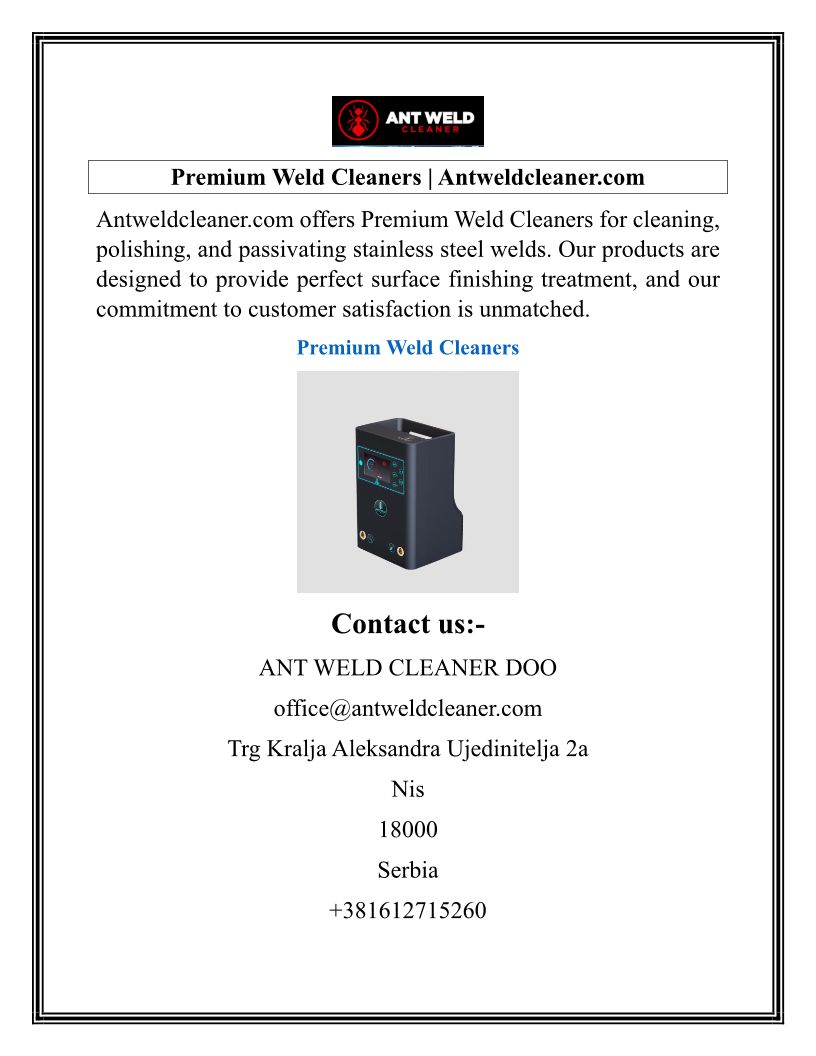 ANT WELD
CLEANER

Premium Weld Cleaners | Antweldcleaner.com

Antweldcleaner.com offers Premium Weld Cleaners for cleaning, polishing, and passivating stainless steel welds. Our products are designed to provide perfect surface finishing treatment, and our commitment to customer satisfaction is unmatched.

Premium Weld Cleaners

Contact us:-

ANT WELD CLEANER DOO

office@antweldcleaner.com

Trg Kralja Aleksandra Ujedinitelja 2a

Nis

18000

Serbia

+381612715260